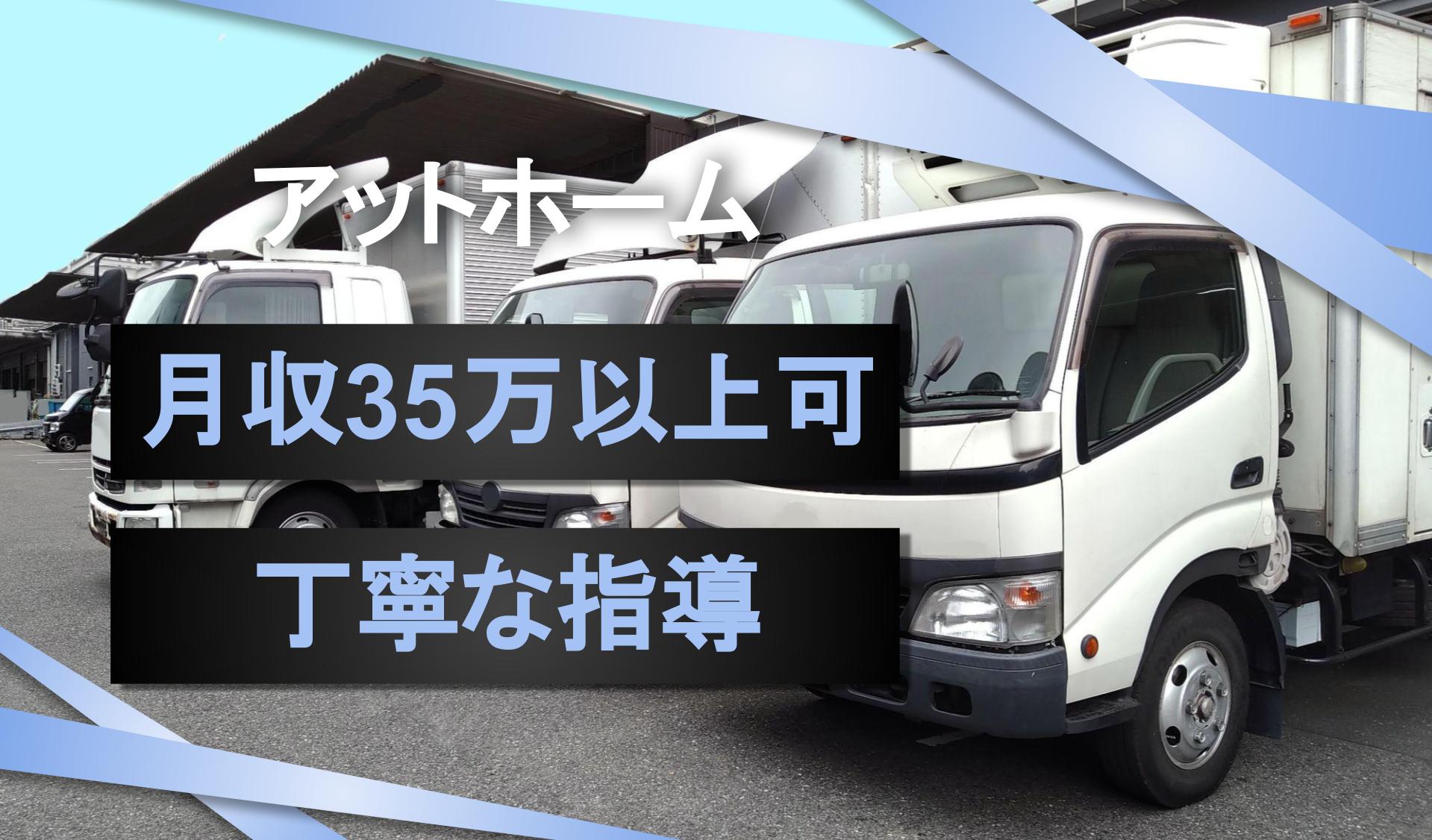 アットホーム

月収35万以上可

丁寧な指導